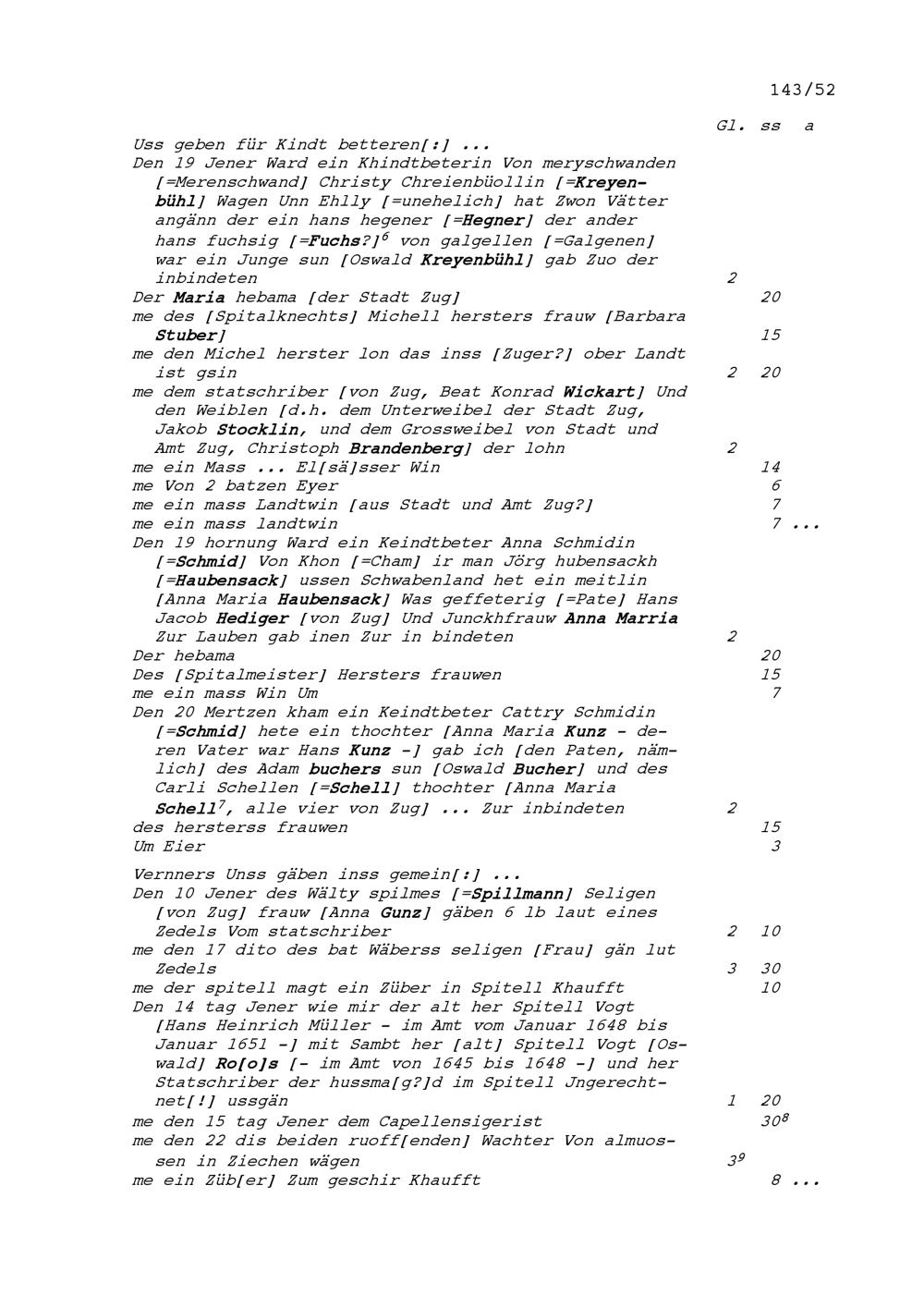 143/52

Gl. ss a

Uss geben für Kindt betteren[:] ...

Den 19 Jener Ward ein Khindtbeterin Von meryschwanden [=Merenschwand] Christy Chreienbüollin [=Kreyenbühl] Wagen Unn Ehlly [=unehelich] hat Zwon Vätter angänn der ein hans hegener [=Hegner] der ander hans fuchsig [=Fuchs?]$^6$ von galgellen [=Galgenen] war ein Junge sun [Oswald Kreyenbühl] gab Zuo der inbindeten 2

Der Maria hebama [der Stadt Zug] 20

me des [Spitalknechts] Michell hersters frauw [Barbara Stuber] 15

me den Michel herster lon das inss [Zuger?] ober Landt ist gsin 2 20

me dem statschriber [von Zug, Beat Konrad Wickart] Und den Weiblen [d.h. dem Unterweibel der Stadt Zug, Jakob Stocklin, und dem Grossweibel von Stadt und Amt Zug, Christoph Brandenberg] der lohn 2

me ein Mass ... El[sä]sser Win 14

me Von 2 batzen Eyer 6

me ein mass Landtwin [aus Stadt und Amt Zug?] 7

me ein mass landtwin 7 ...

Den 19 hornung Ward ein Keindtbeter Anna Schmidin [=Schmid] Von Khon [=Cham] ir man Jörg hubensackh [=Haubensack] ussen Schwabenland het ein meitlin [Anna Maria Haubensack] Was geffeterig [=Pate] Hans Jacob Hediger [von Zug] Und Junckhfrauw Anna Marria Zur Lauben gab inen Zur in bindeten 2

Der hebama 20

Des [Spitalmeister] Hersters frauwen 15

me ein mass Win Um 7

Den 20 Mertzen kham ein Keindtbeter Cattry Schmidin [=Schmid] hete ein thochter [Anna Maria Kunz - deren Vater war Hans Kunz -] gab ich [den Paten, nämlich] des Adam buchers sun [Oswald Bucher] und des Carli Schellen [=Schell] thochter [Anna Maria Schell$^7$, alle vier von Zug] ... Zur inbindeten 2

des hersterss frauwen 15

Um Eier 3

Vernners Unss gäben inss gemein[:] ...

Den 10 Jener des Wälty spilmes [=Spillmann] Seligen [von Zug] frauw [Anna Gunz] gäben 6 lb laut eines Zedels Vom statschriber 2 10

me den 17 dito des bat Wäberss seligen [Frau] gän lut Zedels 3 30

me der spitell magt ein Züber in Spitell Khaufft 10

Den 14 tag Jener wie mir der alt her Spitell Vogt [Hans Heinrich Müller - im Amt vom Januar 1648 bis Januar 1651 -] mit Sambt her [alt] Spitell Vogt [Oswald] Ro[o]s [- im Amt von 1645 bis 1648 -] und her Statschriber der hussma[g?]d im Spitell Jngerechtnet[!] ussgän 1 20

me den 15 tag Jener dem Capellensigerist 30$^8$

me den 22 dis beiden ruoff[enden] Wachter Von almuossen in Ziechen wägen 3$^9$

me ein Züb[er] Zum geschir Khaufft 8 ...